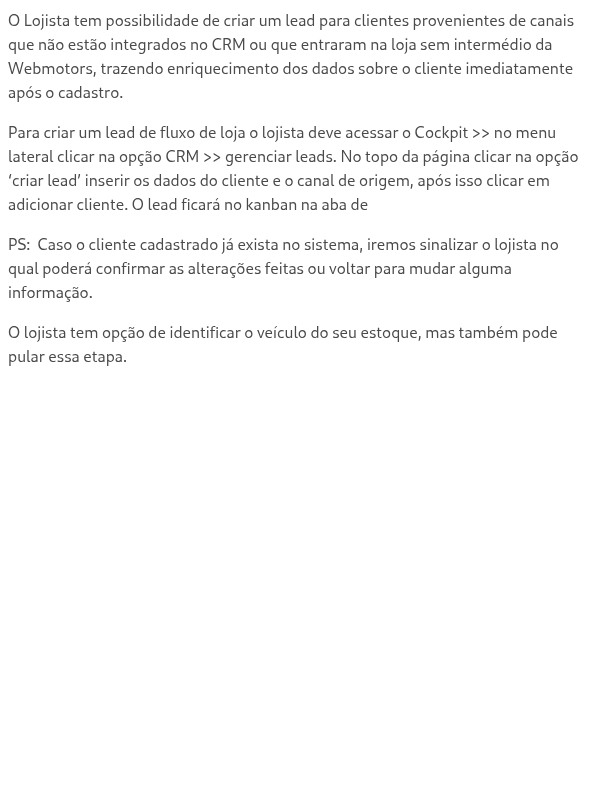 O Lojista tem possibilidade de criar um lead para clientes provenientes de canais que não estão integrados no CRM ou que entraram na loja sem intermédio da Webmotors, trazendo enriquecimento dos dados sobre o cliente imediatamente após o cadastro.

Para criar um lead de fluxo de loja o lojista deve acessar o Cockpit >> no menu lateral clicar na opção CRM >> gerenciar leads. No topo da página clicar na opção ‘criar lead’ inserir os dados do cliente e o canal de origem, após isso clicar em adicionar cliente. O lead ficará no kanban na aba de

PS:  Caso o cliente cadastrado já exista no sistema, iremos sinalizar o lojista no qual poderá confirmar as alterações feitas ou voltar para mudar alguma informação.

O lojista tem opção de identificar o veículo do seu estoque, mas também pode pular essa etapa.